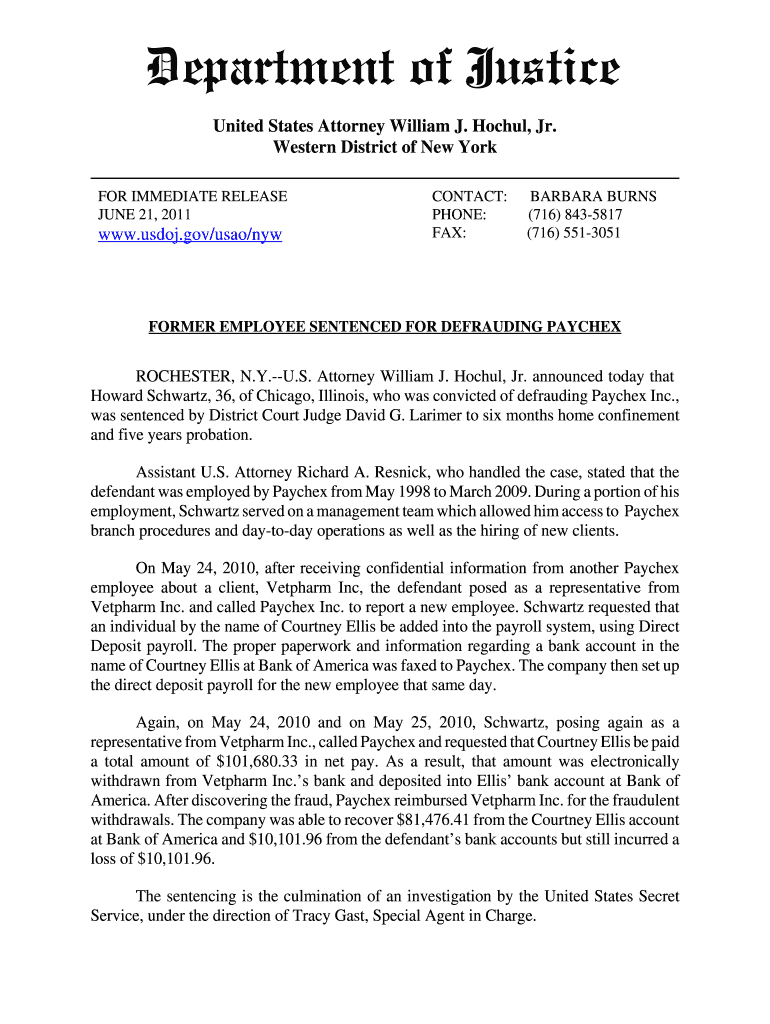 Department of Justice

United States Attorney William J. Hochul, Jr.
Western District of New York

FOR IMMEDIATE RELEASE
JUNE 21, 2011
www.usdoj.gov/usao/nyw

CONTACT: BARBARA BURNS
PHONE: (716) 843-5817
FAX: (716) 551-3051

FORMER EMPLOYEE SENTENCED FOR DEFRAUDING PAYCHEX

ROCHESTER, N.Y.--U.S. Attorney William J. Hochul, Jr. announced today that Howard Schwartz, 36, of Chicago, Illinois, who was convicted of defrauding Paychex Inc., was sentenced by District Court Judge David G. Larimer to six months home confinement and five years probation.

Assistant U.S. Attorney Richard A. Resnick, who handled the case, stated that the defendant was employed by Paychex from May 1998 to March 2009. During a portion of his employment, Schwartz served on a management team which allowed him access to Paychex branch procedures and day-to-day operations as well as the hiring of new clients.

On May 24, 2010, after receiving confidential information from another Paychex employee about a client, Vetpharm Inc, the defendant posed as a representative from Vetpharm Inc. and called Paychex Inc. to report a new employee. Schwartz requested that an individual by the name of Courtney Ellis be added into the payroll system, using Direct Deposit payroll. The proper paperwork and information regarding a bank account in the name of Courtney Ellis at Bank of America was faxed to Paychex. The company then set up the direct deposit payroll for the new employee that same day.

Again, on May 24, 2010 and on May 25, 2010, Schwartz, posing again as a representative from Vetpharm Inc., called Paychex and requested that Courtney Ellis be paid a total amount of $101,680.33 in net pay. As a result, that amount was electronically withdrawn from Vetpharm Inc.'s bank and deposited into Ellis' bank account at Bank of America. After discovering the fraud, Paychex reimbursed Vetpharm Inc. for the fraudulent withdrawals. The company was able to recover $81,476.41 from the Courtney Ellis account at Bank of America and $10,101.96 from the defendant's bank accounts but still incurred a loss of $10,101.96.

The sentencing is the culmination of an investigation by the United States Secret Service, under the direction of Tracy Gast, Special Agent in Charge.